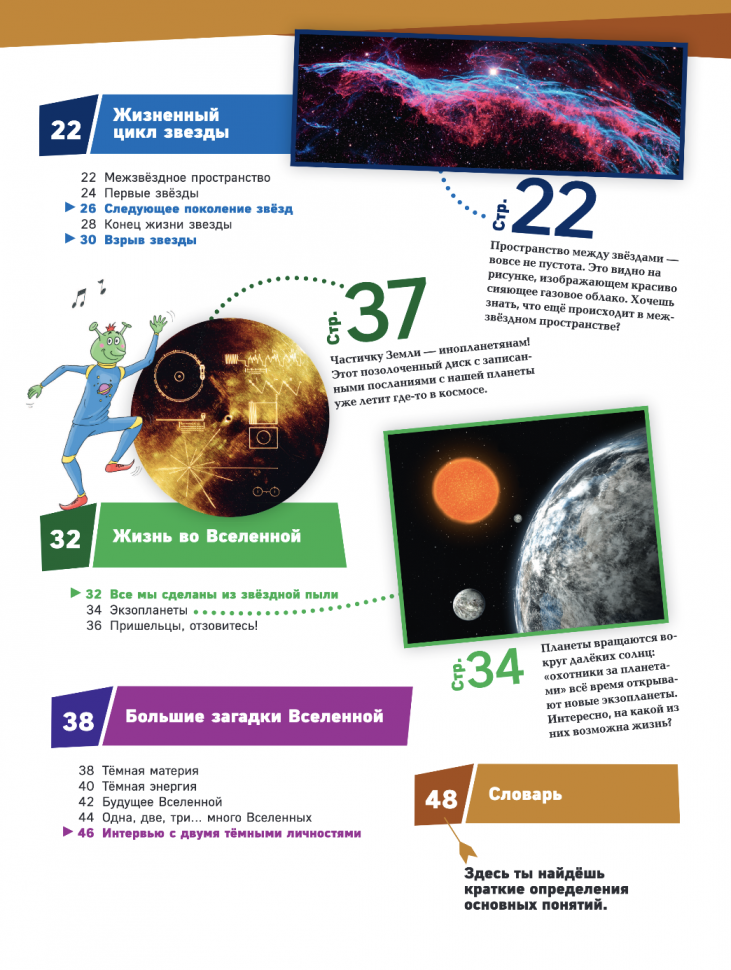 22 Жизненный цикл звезды

22 Межзвёздное пространство
24 Первые звёзды
26 Следующее поколение звёзд
28 Конец жизни звезды
30 Взрыв звезды

Стр. 22

Пространство между звёздами — вовсе не пустота. Это видно на рисунке, изображающем красиво сияющее газовое облако. Хочешь знать, что ещё происходит в межзвёздном пространстве?

Стр. 37

Частичку Земли — инопланетянам! Этот позолоченный диск с записанными посланиями с нашей планеты уже летит где-то в космосе.

32 Жизнь во Вселенной

32 Все мы сделаны из звёздной пыли
34 Экзопланеты
36 Пришельцы, отзовитесь!

Стр. 34

Планеты вращаются вокруг далёких солнц: «охотники за планетами» всё время открывают новые экзопланеты. Интересно, на какой из них возможна жизнь?

38 Большие загадки Вселенной

38 Тёмная материя
40 Тёмная энергия
42 Будущее Вселенной
44 Одна, две, три… много Вселенных
46 Интервью с двумя тёмными личностями

48 Словарь

Здесь ты найдёшь краткие определения основных понятий.